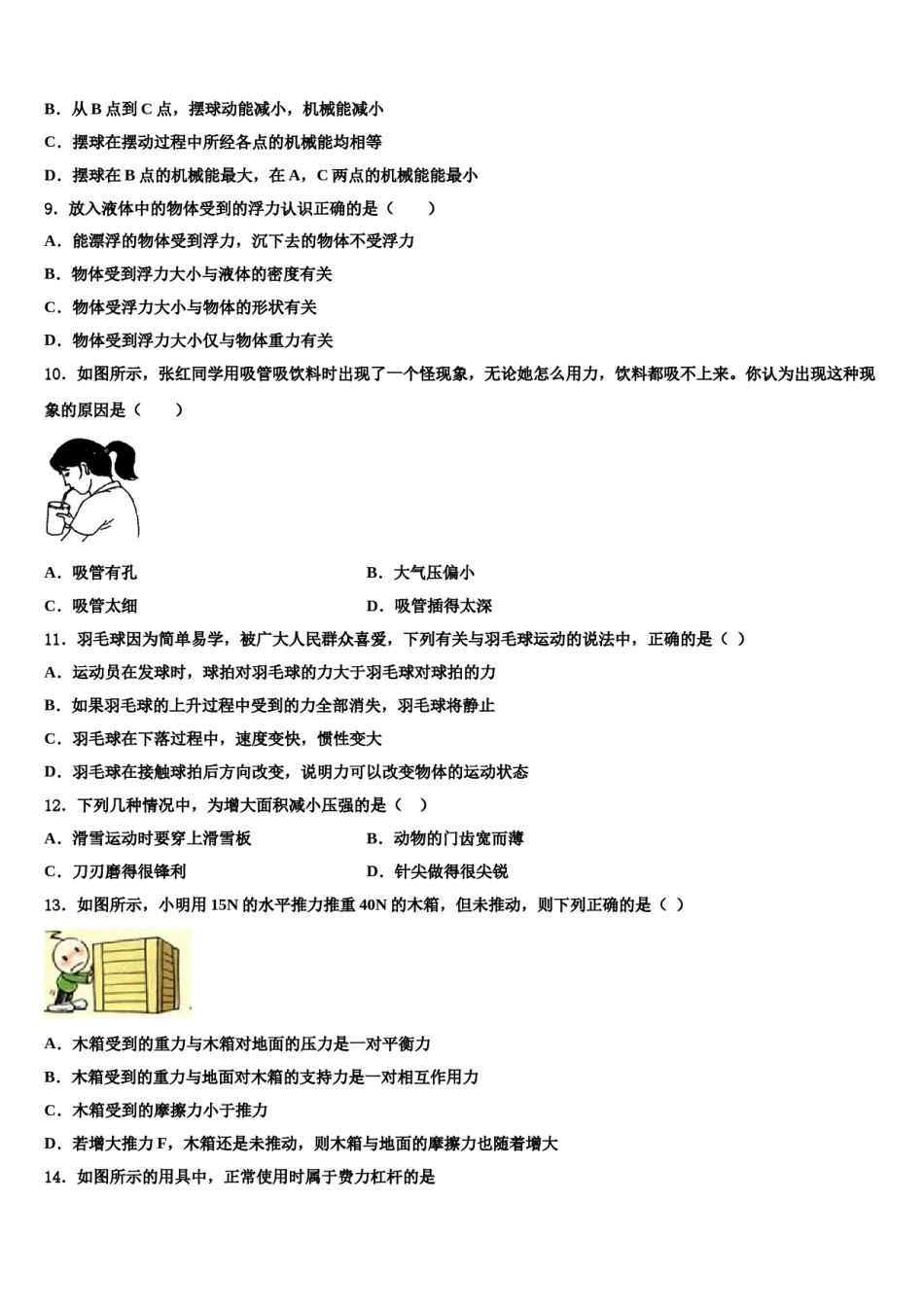 B．从 B 点到 C 点，摆球动能减小，机械能减小

C．摆球在摆动过程中所经各点的机械能均相等

D．摆球在 B 点的机械能最大，在 A，C 两点的机械能能最小

9．放入液体中的物体受到的浮力认识正确的是（　　）

A．能漂浮的物体受到浮力，沉下去的物体不受浮力

B．物体受到浮力大小与液体的密度有关

C．物体受浮力大小与物体的形状有关

D．物体受到浮力大小仅与物体重力有关

10．如图所示，张红同学用吸管吸饮料时出现了一个怪现象，无论她怎么用力，饮料都吸不上来。你认为出现这种现象的原因是（　　）

A．吸管有孔

B．大气压偏小

C．吸管太细

D．吸管插得太深

11．羽毛球因为简单易学，被广大人民群众喜爱，下列有关与羽毛球运动的说法中，正确的是（ ）

A．运动员在发球时，球拍对羽毛球的力大于羽毛球对球拍的力

B．如果羽毛球的上升过程中受到的力全部消失，羽毛球将静止

C．羽毛球在下落过程中，速度变快，惯性变大

D．羽毛球在接触球拍后方向改变，说明力可以改变物体的运动状态

12．下列几种情况中，为增大面积减小压强的是（ ）

A．滑雪运动时要穿上滑雪板

B．动物的门齿宽而薄

C．刀刃磨得很锋利

D．针尖做得很尖锐

13．如图所示，小明用 15N 的水平推力推重 40N 的木箱，但未推动，则下列正确的是（ ）

A．木箱受到的重力与木箱对地面的压力是一对平衡力

B．木箱受到的重力与地面对木箱的支持力是一对相互作用力

C．木箱受到的摩擦力小于推力

D．若增大推力 F，木箱还是未推动，则木箱与地面的摩擦力也随着增大

14．如图所示的用具中，正常使用时属于费力杠杆的是